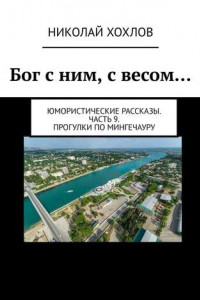 НИКОЛАЙ ХОХЛОВ

Бог с ним, с весом…

ЮМОРИСТИЧЕСКИЕ РАССКАЗЫ. ЧАСТЬ 9. ПРОГУЛКИ ПО МИНГЕЧАУРУ